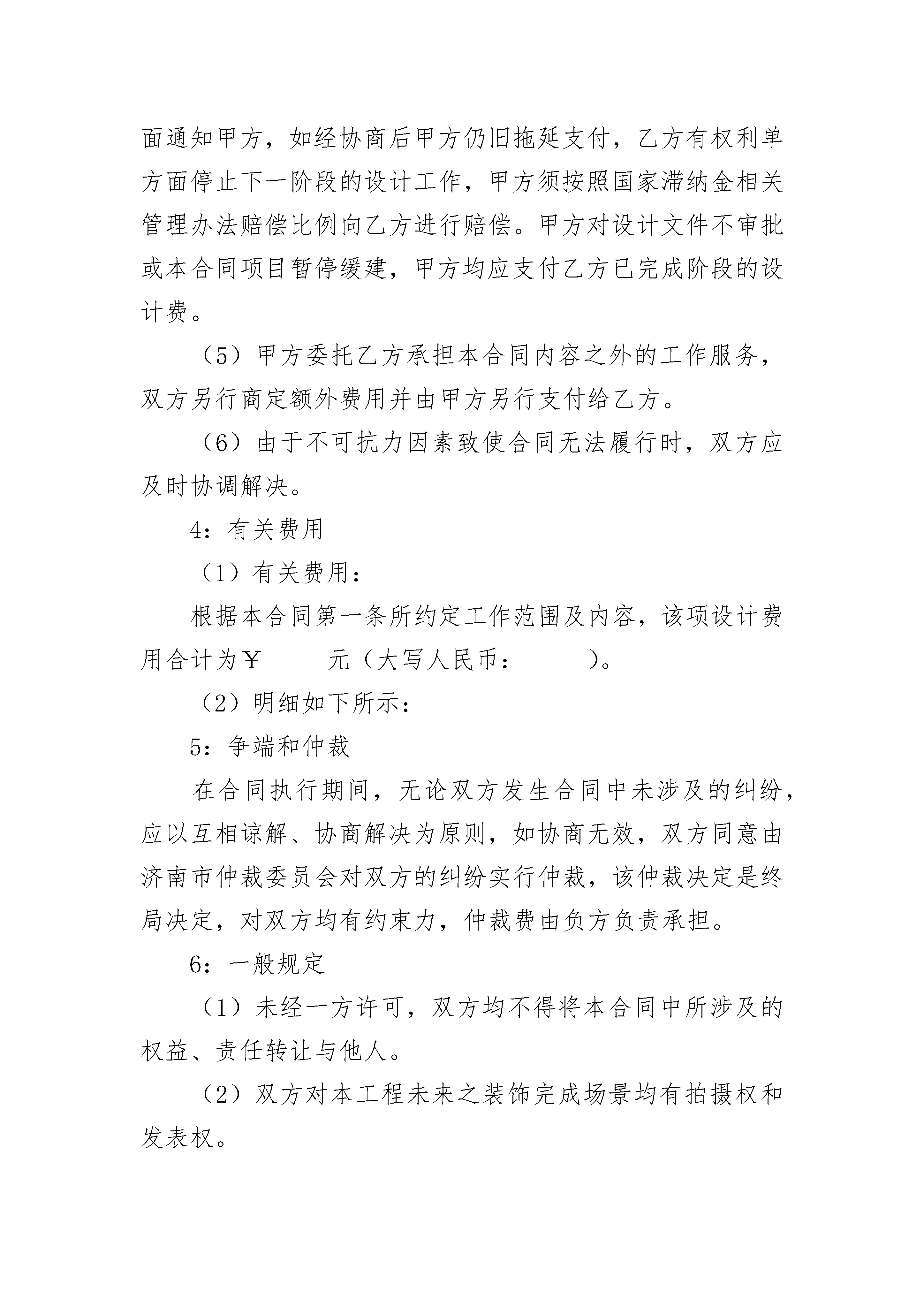 面通知甲方，如经协商后甲方仍旧拖延支付，乙方有权利单方面停止下一阶段的设计工作，甲方须按照国家滞纳金相关管理办法赔偿比例向乙方进行赔偿。甲方对设计文件不审批或本合同项目暂停缓建，甲方均应支付乙方已完成阶段的设计费。

（5）甲方委托乙方承担本合同内容之外的工作服务，双方另行商定额外费用并由甲方另行支付给乙方。

（6）由于不可抗力因素致使合同无法履行时，双方应及时协调解决。

4：有关费用

（1）有关费用：

根据本合同第一条所约定工作范围及内容，该项设计费用合计为￥_____元（大写人民币：_____）。

（2）明细如下所示：

5：争端和仲裁

在合同执行期间，无论双方发生合同中未涉及的纠纷，应以互相谅解、协商解决为原则，如协商无效，双方同意由济南市仲裁委员会对双方的纠纷实行仲裁，该仲裁决定是终局决定，对双方均有约束力，仲裁费由负方负责承担。

6：一般规定

（1）未经一方许可，双方均不得将本合同中所涉及的权益、责任转让与他人。

（2）双方对本工程未来之装饰完成场景均有拍摄权和发表权。